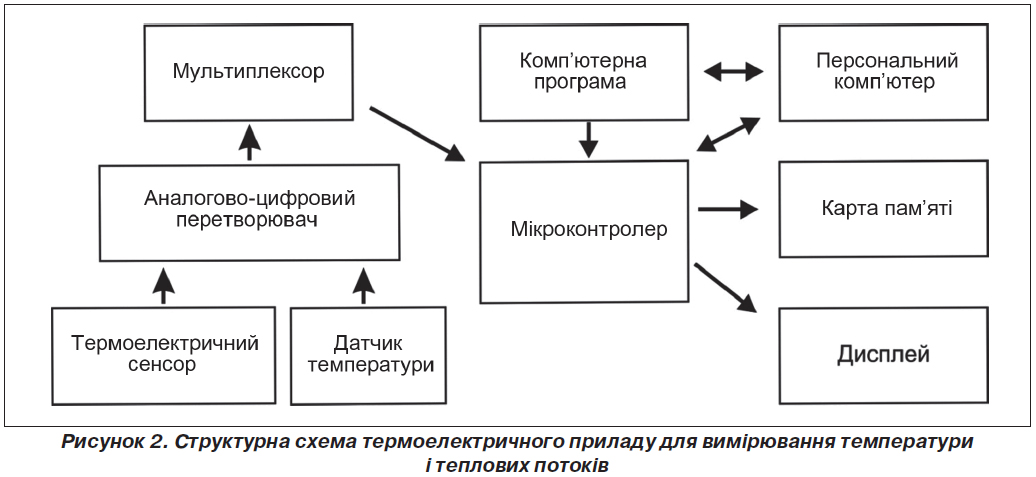 Мультиплексор

Комп'ютерна програма

Персональний комп'ютер

Аналогово-цифровий перетворювач

Мікроконтролер

Карта пам'яті

Термоелектричний сенсор

Датчик температури

Дисплей

Рисунок 2. Структурна схема термоелектричного приладу для вимірювання температури і теплових потоків